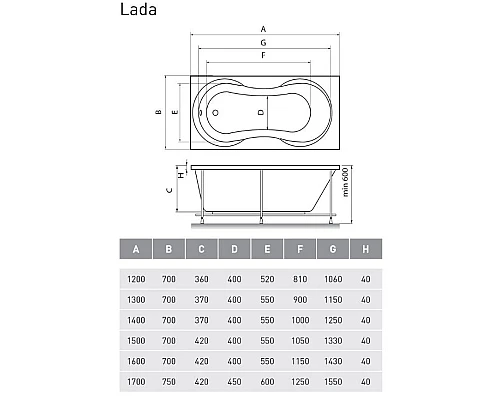 Lada

A
G
F
B
E
D
H
C
min 600

| A | B | C | D | E | F | G | H |
|---|---|---|---|---|---|---|---|
| 1200 | 700 | 360 | 400 | 520 | 810 | 1060 | 40 |
| 1300 | 700 | 370 | 400 | 550 | 900 | 1150 | 40 |
| 1400 | 700 | 370 | 400 | 550 | 1000 | 1250 | 40 |
| 1500 | 700 | 420 | 400 | 550 | 1050 | 1330 | 40 |
| 1600 | 700 | 420 | 400 | 550 | 1150 | 1430 | 40 |
| 1700 | 750 | 420 | 450 | 600 | 1250 | 1550 | 40 |